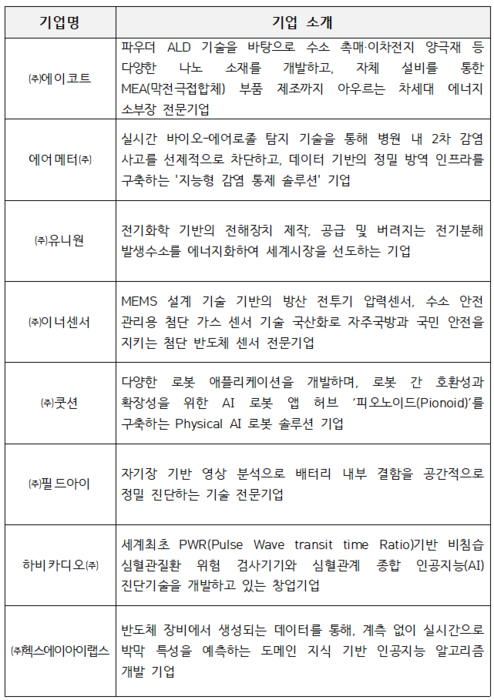 | 기업명 | 기업 소개 |
|---|---|
| ㈜에이코트 | 파우더 ALD 기술을 바탕으로 수소 촉매·이차전지 양극재 등 다양한 나노 소재를 개발하고, 자체 설비를 통한 MEA(막전극접합체) 부품 제조까지 아우르는 차세대 에너지 소부장 전문기업 |
| 에어메터㈜ | 실시간 바이오-에어로졸 탐지 기술을 통해 병원 내 2차 감염 사고를 선제적으로 차단하고, 데이터 기반의 정밀 방역 인프라를 구축하는 '지능형 감염 통제 솔루션' 기업 |
| ㈜유니원 | 전기화학 기반의 전해장치 제작, 공급 및 버려지는 전기분해 발생수소를 에너지화하여 세계시장을 선도하는 기업 |
| ㈜이너센서 | MEMS 설계 기술 기반의 방산 전투기 압력센서, 수소 안전 관리용 첨단 가스 센서 기술 국산화로 자주국방과 국민 안전을 지키는 첨단 반도체 센서 전문기업 |
| ㈜쿳션 | 다양한 로봇 애플리케이션을 개발하며, 로봇 간 호환성과 확장성을 위한 AI 로봇 앱 허브 '피오노이드(Pionoid)'를 구축하는 Physical AI 로봇 솔루션 기업 |
| ㈜필드아이 | 자기장 기반 영상 분석으로 배터리 내부 결함을 공간적으로 정밀 진단하는 기술 전문기업 |
| 하비카디오㈜ | 세계최초 PWR(Pulse Wave transit time Ratio)기반 비침습 심혈관질환 위험 검사기기와 심혈관계 종합 인공지능(AI) 진단기술을 개발하고 있는 창업기업 |
| ㈜헥스에이아이랩스 | 반도체 장비에서 생성되는 데이터를 통해, 계측 없이 실시간으로 박막 특성을 예측하는 도메인 지식 기반 인공지능 알고리즘 개발 기업 |